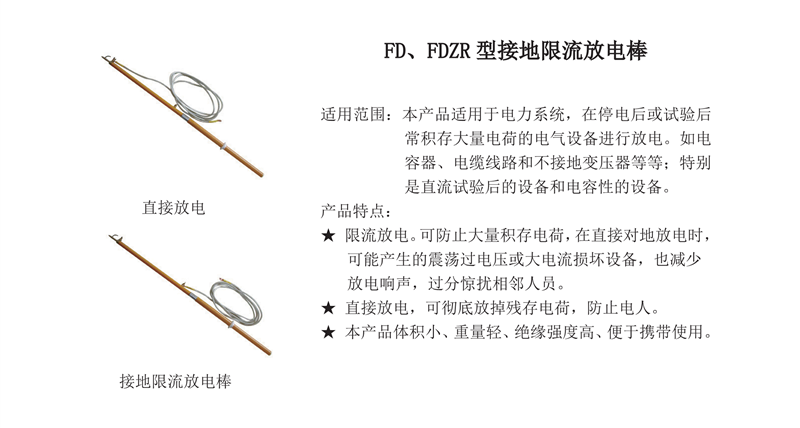 直接放电

接地限流放电棒

FD、FDZR 型接地限流放电棒

适用范围：本产品适用于电力系统，在停电后或试验后常积存大量电荷的电气设备进行放电。如电容器、电缆线路和不接地变压器等等；特别是直流试验后的设备和电容性的设备。

产品特点：

★ 限流放电。可防止大量积存电荷，在直接对地放电时，可能产生的震荡过电压或大电流损坏设备，也减少放电响声，过分惊扰相邻人员。

★ 直接放电，可彻底放掉残存电荷，防止电人。

★ 本产品体积小、重量轻、绝缘强度高、便于携带使用。